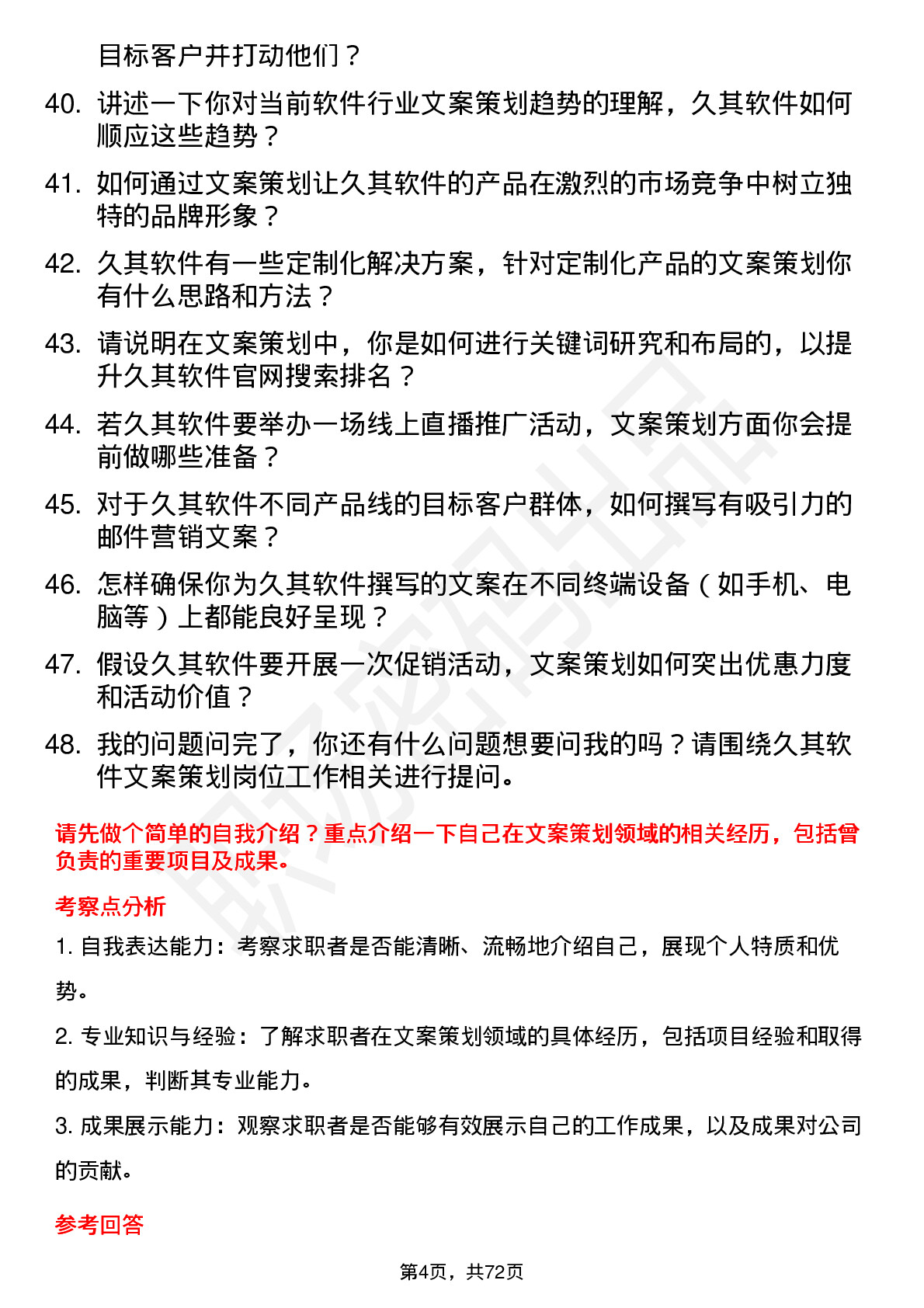 目标客户并打动他们？

40. 讲述一下你对当前软件行业文案策划趋势的理解，久其软件如何顺应这些趋势？

41. 如何通过文案策划让久其软件的产品在激烈的市场竞争中树立独特的品牌形象？

42. 久其软件有一些定制化解决方案，针对定制化产品的文案策划你有什么思路和方法？

43. 请说明在文案策划中，你是如何进行关键词研究和布局的，以提升久其软件官网搜索排名？

44. 若久其软件要举办一场线上直播推广活动，文案策划方面你会提前做哪些准备？

45. 对于久其软件不同产品线的目标客户群体，如何撰写有吸引力的邮件营销文案？

46. 怎样确保你为久其软件撰写的文案在不同终端设备（如手机、电脑等）上都能良好呈现？

47. 假设久其软件要开展一次促销活动，文案策划如何突出优惠力度和活动价值？

48. 我的问题问完了，你还有什么问题想要问我的吗？请围绕久其软件文案策划岗位工作相关进行提问。

请先做个简单的自我介绍？重点介绍一下自己在文案策划领域的相关经历，包括曾负责的重要项目及成果。

考察点分析

1. 自我表达能力：考察求职者是否能清晰、流畅地介绍自己，展现个人特质和优势。

2. 专业知识与经验：了解求职者在文案策划领域的具体经历，包括项目经验和取得的成果，判断其专业能力。

3. 成果展示能力：观察求职者是否能够有效展示自己的工作成果，以及成果对公司的贡献。

参考回答

第4页，共72页